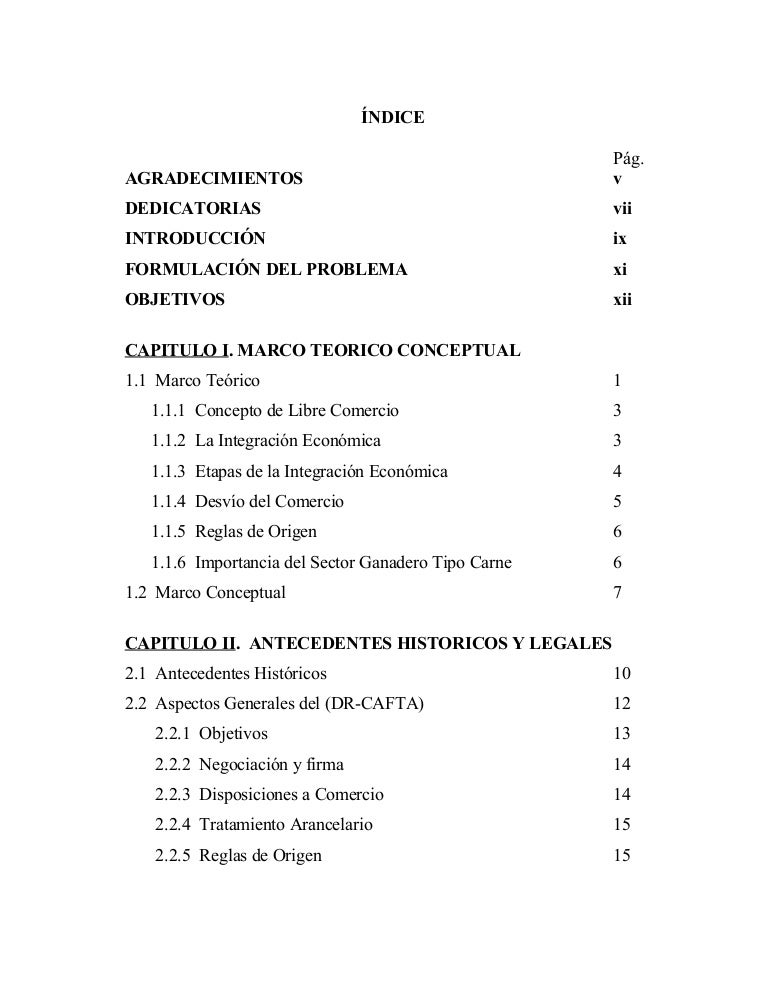 ÍNDICE

Pág.

AGRADECIMIENTOS v

DEDICATORIAS vii

INTRODUCCIÓN ix

FORMULACIÓN DEL PROBLEMA xi

OBJETIVOS xii

CAPITULO I. MARCO TEORICO CONCEPTUAL

1.1 Marco Teórico 1

1.1.1 Concepto de Libre Comercio 3

1.1.2 La Integración Económica 3

1.1.3 Etapas de la Integración Económica 4

1.1.4 Desvío del Comercio 5

1.1.5 Reglas de Origen 6

1.1.6 Importancia del Sector Ganadero Tipo Carne 6

1.2 Marco Conceptual 7

CAPITULO II. ANTECEDENTES HISTORICOS Y LEGALES

2.1 Antecedentes Históricos 10

2.2 Aspectos Generales del (DR-CAFTA) 12

2.2.1 Objetivos 13

2.2.2 Negociación y firma 14

2.2.3 Disposiciones a Comercio 14

2.2.4 Tratamiento Arancelario 15

2.2.5 Reglas de Origen 15